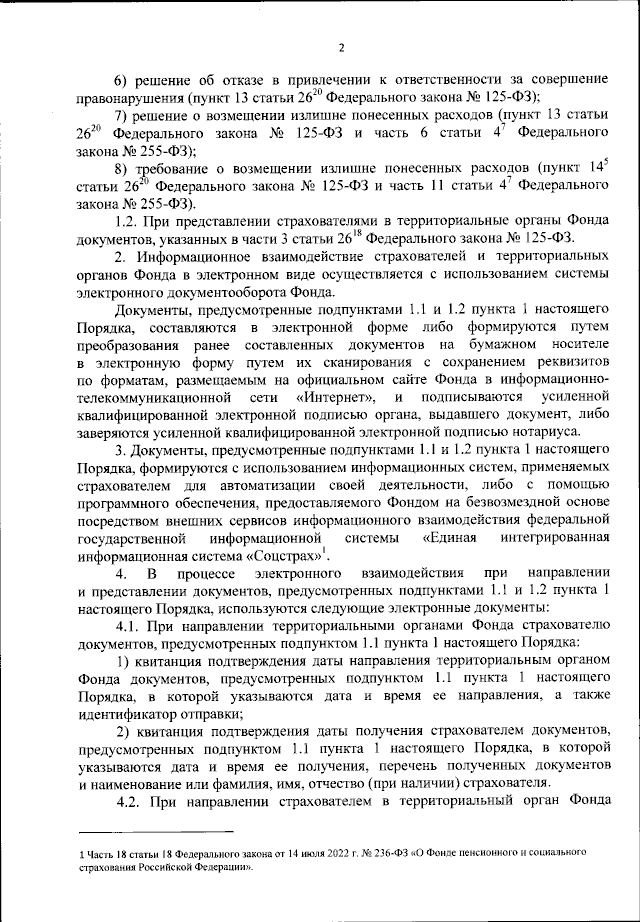 2

6) решение об отказе в привлечении к ответственности за совершение правонарушения (пункт 13 статьи $26^{20}$ Федерального закона № 125-ФЗ);

7) решение о возмещении излишне понесенных расходов (пункт 13 статьи $26^{20}$ Федерального закона № 125-ФЗ и часть 6 статьи $4^{7}$ Федерального закона № 255-ФЗ);

8) требование о возмещении излишне понесенных расходов (пункт $14^{5}$ статьи $26^{20}$ Федерального закона № 125-ФЗ и часть 11 статьи $4^{7}$ Федерального закона № 255-ФЗ).

1.2. При представлении страхователями в территориальные органы Фонда документов, указанных в части 3 статьи $26^{18}$ Федерального закона № 125-ФЗ.

2. Информационное взаимодействие страхователей и территориальных органов Фонда в электронном виде осуществляется с использованием системы электронного документооборота Фонда.

Документы, предусмотренные подпунктами 1.1 и 1.2 пункта 1 настоящего Порядка, составляются в электронной форме либо формируются путем преобразования ранее составленных документов на бумажном носителе в электронную форму путем их сканирования с сохранением реквизитов по форматам, размещаемым на официальном сайте Фонда в информационно-телекоммуникационной сети «Интернет», и подписываются усиленной квалифицированной электронной подписью органа, выдавшего документ, либо заверяются усиленной квалифицированной электронной подписью нотариуса.

3. Документы, предусмотренные подпунктами 1.1 и 1.2 пункта 1 настоящего Порядка, формируются с использованием информационных систем, применяемых страхователем для автоматизации своей деятельности, либо с помощью программного обеспечения, предоставляемого Фондом на безвозмездной основе посредством внешних сервисов информационного взаимодействия федеральной государственной информационной системы «Единая интегрированная информационная система «Соцстрах»$^{1}$.

4. В процессе электронного взаимодействия при направлении и представлении документов, предусмотренных подпунктами 1.1 и 1.2 пункта 1 настоящего Порядка, используются следующие электронные документы:

4.1. При направлении территориальными органами Фонда страхователю документов, предусмотренных подпунктом 1.1 пункта 1 настоящего Порядка:

1) квитанция подтверждения даты направления территориальным органом Фонда документов, предусмотренных подпунктом 1.1 пункта 1 настоящего Порядка, в которой указываются дата и время ее направления, а также идентификатор отправки;

2) квитанция подтверждения даты получения страхователем документов, предусмотренных подпунктом 1.1 пункта 1 настоящего Порядка, в которой указываются дата и время ее получения, перечень полученных документов и наименование или фамилия, имя, отчество (при наличии) страхователя.

4.2. При направлении страхователем в территориальный орган Фонда

1 Часть 18 статьи 18 Федерального закона от 14 июля 2022 г. № 236-ФЗ «О Фонде пенсионного и социального страхования Российской Федерации».